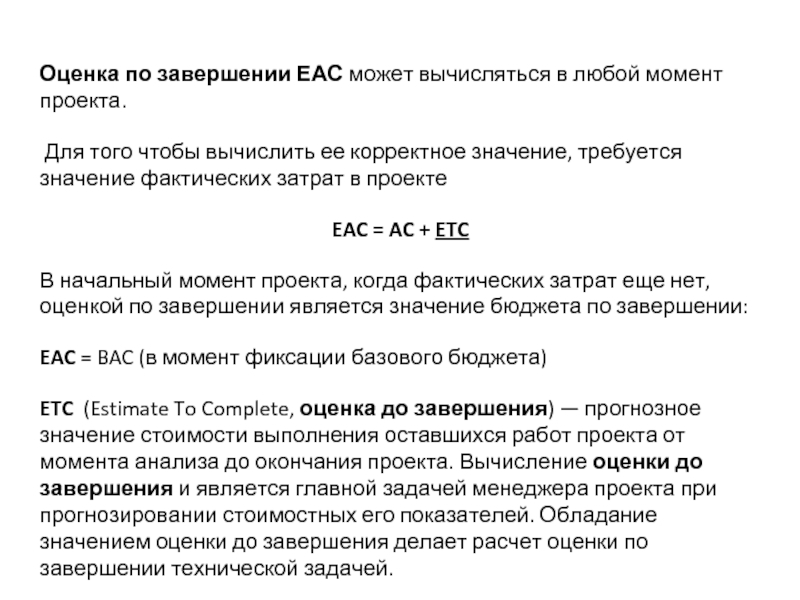 Оценка по завершении EAC может вычисляться в любой момент проекта.

Для того чтобы вычислить ее корректное значение, требуется значение фактических затрат в проекте

EAC = AC + ETC

В начальный момент проекта, когда фактических затрат еще нет, оценкой по завершении является значение бюджета по завершении:

EAC = BAC (в момент фиксации базового бюджета)

ETC (Estimate To Complete, оценка до завершения) — прогнозное значение стоимости выполнения оставшихся работ проекта от момента анализа до окончания проекта. Вычисление оценки до завершения и является главной задачей менеджера проекта при прогнозировании стоимостных его показателей. Обладание значением оценки до завершения делает расчет оценки по завершении технической задачей.